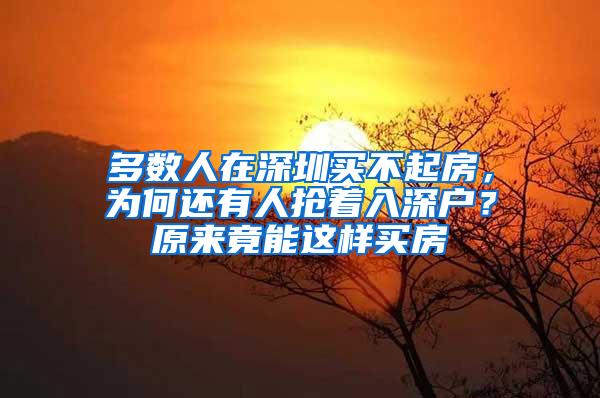 多数人在深圳买不起房，为何还有人抢着入深户？原来竟能这样买房